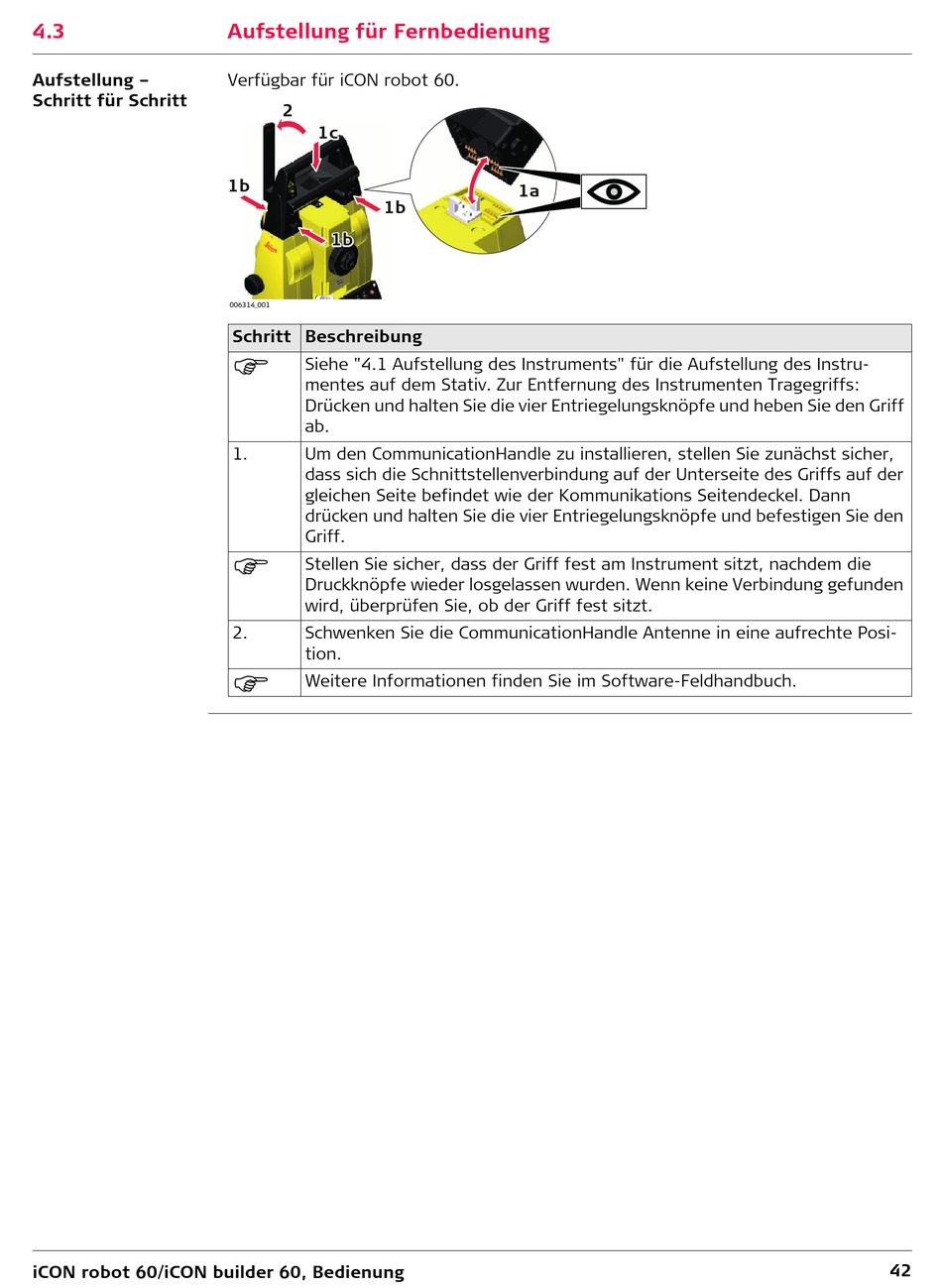 4.3 Aufstellung für Fernbedienung

Aufstellung – Schritt für Schritt

Verfügbar für iCON robot 60.

2
1c
1b
1b
1b
1a

006314_001

| Schritt | Beschreibung |
|---|---|
| ☞ | Siehe "4.1 Aufstellung des Instruments" für die Aufstellung des Instrumentes auf dem Stativ. Zur Entfernung des Instrumenten Tragegriffs: Drücken und halten Sie die vier Entriegelungsknöpfe und heben Sie den Griff ab. |
| 1. | Um den CommunicationHandle zu installieren, stellen Sie zunächst sicher, dass sich die Schnittstellenverbindung auf der Unterseite des Griffs auf der gleichen Seite befindet wie der Kommunikations Seitendeckel. Dann drücken und halten Sie die vier Entriegelungsknöpfe und befestigen Sie den Griff. |
| ☞ | Stellen Sie sicher, dass der Griff fest am Instrument sitzt, nachdem die Druckknöpfe wieder losgelassen wurden. Wenn keine Verbindung gefunden wird, überprüfen Sie, ob der Griff fest sitzt. |
| 2. | Schwenken Sie die CommunicationHandle Antenne in eine aufrechte Position. |
| ☞ | Weitere Informationen finden Sie im Software-Feldhandbuch. |

iCON robot 60/iCON builder 60, Bedienung 42